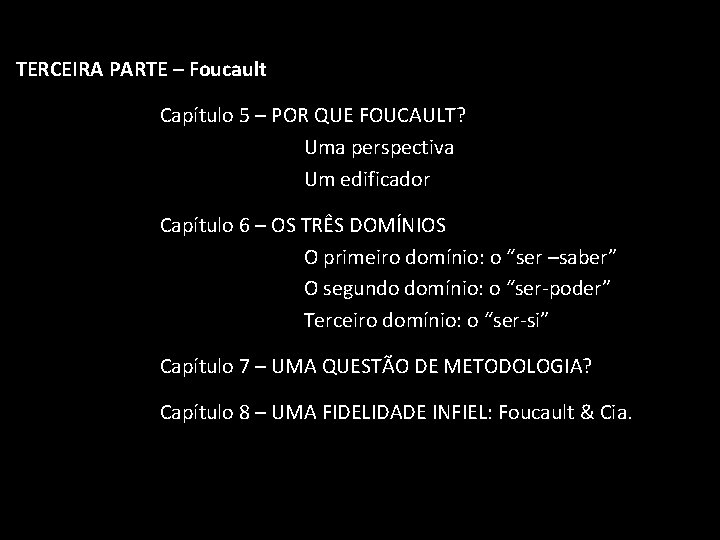 TERCEIRA PARTE – Foucault

Capítulo 5 – POR QUE FOUCAULT?

Uma perspectiva

Um edificador

Capítulo 6 – OS TRÊS DOMÍNIOS

O primeiro domínio: o "ser –saber"

O segundo domínio: o "ser-poder"

Terceiro domínio: o "ser-si"

Capítulo 7 – UMA QUESTÃO DE METODOLOGIA?

Capítulo 8 – UMA FIDELIDADE INFIEL: Foucault & Cia.